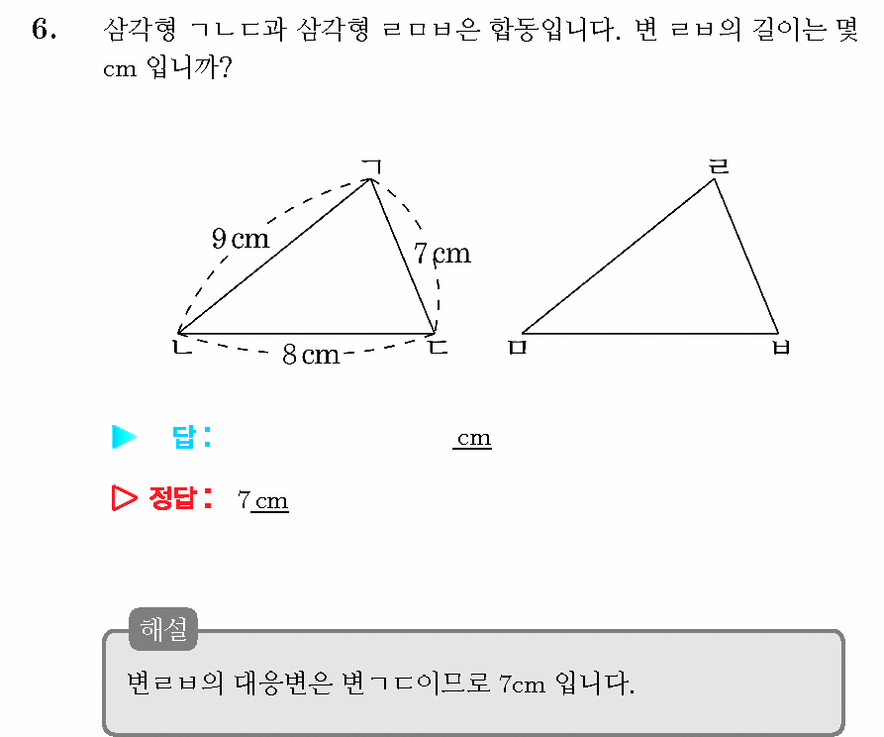 6. 삼각형 ㄱㄴㄷ과 삼각형 ㄹㅁㅂ은 합동입니다. 변 ㄹㅂ의 길이는 몇 cm 입니까?

ㄱ
9 cm
7 cm
ㄴ
8 cm
ㄷ
ㄹ
ㅁ
ㅂ

▶ 답 : cm

▷ 정답 : 7 cm

해설
변ㄹㅂ의 대응변은 변ㄱㄷ이므로 7cm 입니다.